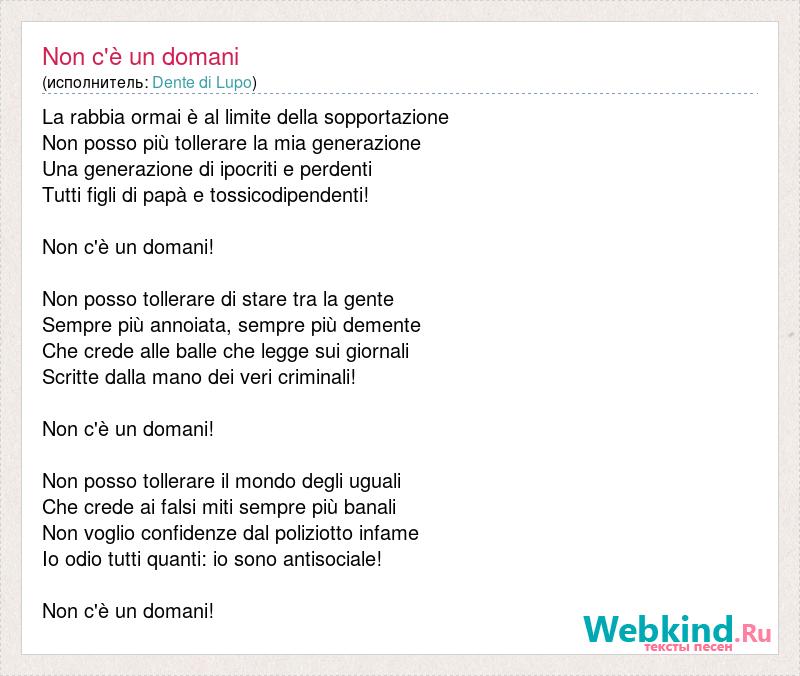 Non c'è un domani
(исполнитель: Dente di Lupo)

La rabbia ormai è al limite della sopportazione
Non posso più tollerare la mia generazione
Una generazione di ipocriti e perdenti
Tutti figli di papà e tossicodipendenti!

Non c'è un domani!

Non posso tollerare di stare tra la gente
Sempre più annoiata, sempre più demente
Che crede alle balle che legge sui giornali
Scritte dalla mano dei veri criminali!

Non c'è un domani!

Non posso tollerare il mondo degli uguali
Che crede ai falsi miti sempre più banali
Non voglio confidenze dal poliziotto infame
Io odio tutti quanti: io sono antisociale!

Non c'è un domani!

Webkind.Ru
тексты песен